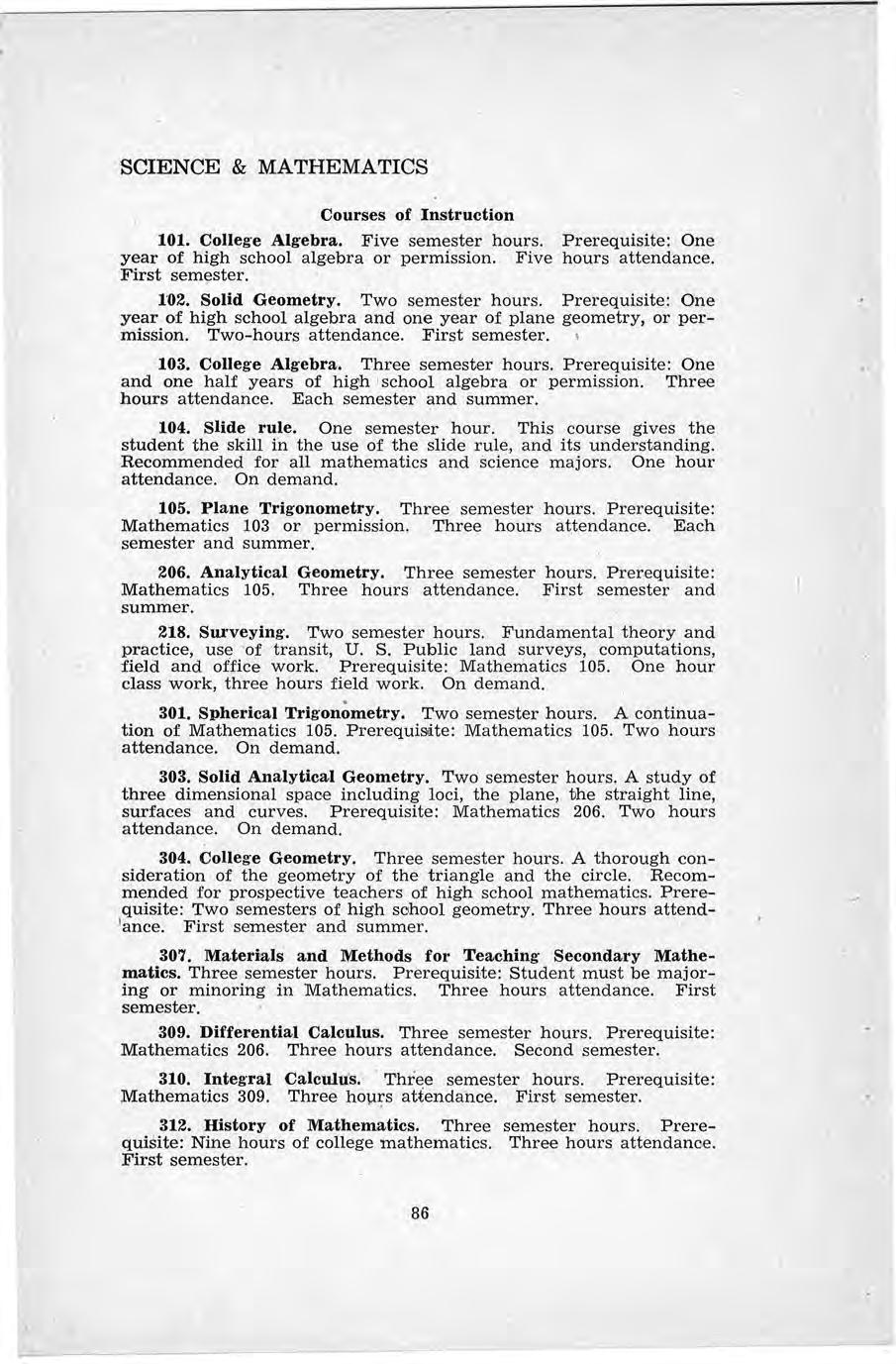 SCIENCE & MATHEMATICS

Courses of Instruction

101. College Algebra. Five semester hours. Prerequisite: One year of high school algebra or permission. Five hours attendance. First semester.

102. Solid Geometry. Two semester hours. Prerequisite: One year of high school algebra and one year of plane geometry, or permission. Two-hours attendance. First semester.

103. College Algebra. Three semester hours. Prerequisite: One and one half years of high school algebra or permission. Three hours attendance. Each semester and summer.

104. Slide rule. One semester hour. This course gives the student the skill in the use of the slide rule, and its understanding. Recommended for all mathematics and science majors. One hour attendance. On demand.

105. Plane Trigonometry. Three semester hours. Prerequisite: Mathematics 103 or permission. Three hours attendance. Each semester and summer.

206. Analytical Geometry. Three semester hours. Prerequisite: Mathematics 105. Three hours attendance. First semester and summer.

218. Surveying. Two semester hours. Fundamental theory and practice, use of transit, U. S. Public land surveys, computations, field and office work. Prerequisite: Mathematics 105. One hour class work, three hours field work. On demand.

301. Spherical Trigonometry. Two semester hours. A continuation of Mathematics 105. Prerequisite: Mathematics 105. Two hours attendance. On demand.

303. Solid Analytical Geometry. Two semester hours. A study of three dimensional space including loci, the plane, the straight line, surfaces and curves. Prerequisite: Mathematics 206. Two hours attendance. On demand.

304. College Geometry. Three semester hours. A thorough consideration of the geometry of the triangle and the circle. Recommended for prospective teachers of high school mathematics. Prerequisite: Two semesters of high school geometry. Three hours attendance. First semester and summer.

307. Materials and Methods for Teaching Secondary Mathematics. Three semester hours. Prerequisite: Student must be majoring or minoring in Mathematics. Three hours attendance. First semester.

309. Differential Calculus. Three semester hours. Prerequisite: Mathematics 206. Three hours attendance. Second semester.

310. Integral Calculus. Three semester hours. Prerequisite: Mathematics 309. Three hours attendance. First semester.

312. History of Mathematics. Three semester hours. Prerequisite: Nine hours of college mathematics. Three hours attendance. First semester.

86